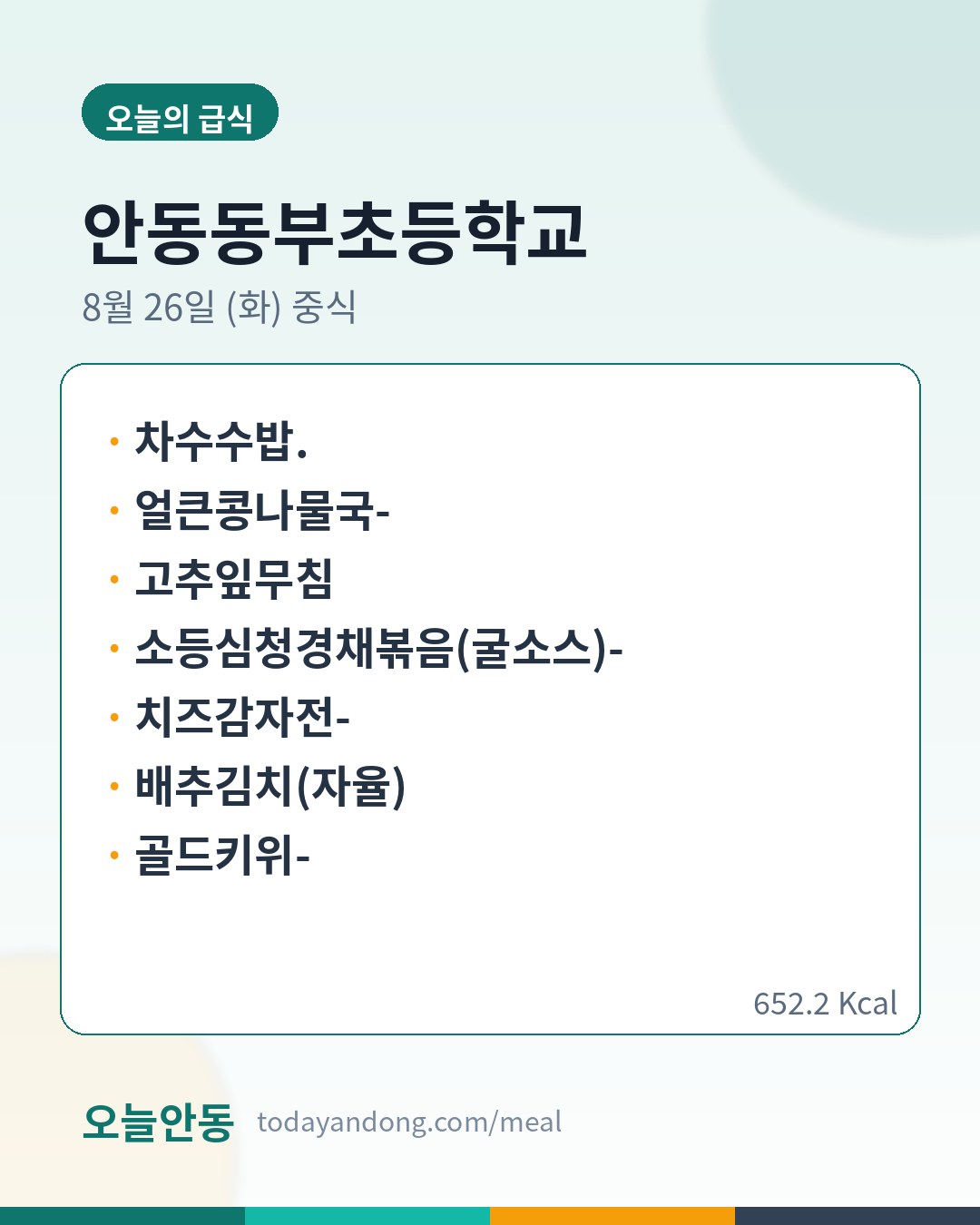 오늘의 급식

안동동부초등학교

8월 26일 (화) 중식

• 차수수밥.
• 얼큰콩나물국-
• 고추잎무침
• 소등심청경채볶음(굴소스)-
• 치즈감자전-
• 배추김치(자율)
• 골드키위-

652.2 Kcal

오늘안동 todayandong.com/meal